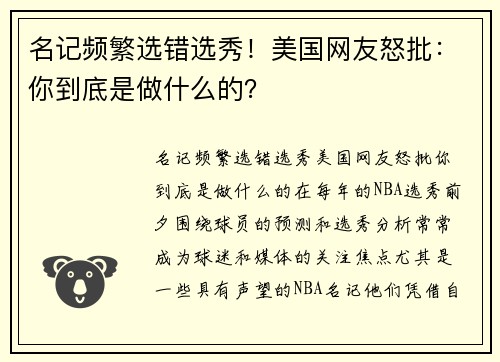 名记频繁选错选秀！美国网友怒批：你到底是做什么的?

名记频繁选错选秀美国网友怒批你到底是做什么的在每年的NBA选秀前夕围绕球员的预测和选秀分析常常成为球迷和媒体的关注焦点尤其是一些具有声望的NBA名记他们凭借自